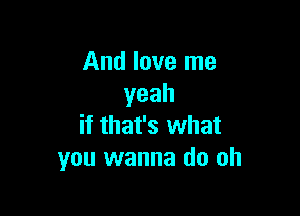 And love me
yeah
if that's what
you wanna do oh